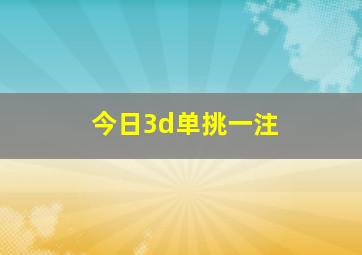 今日3d单挑一注